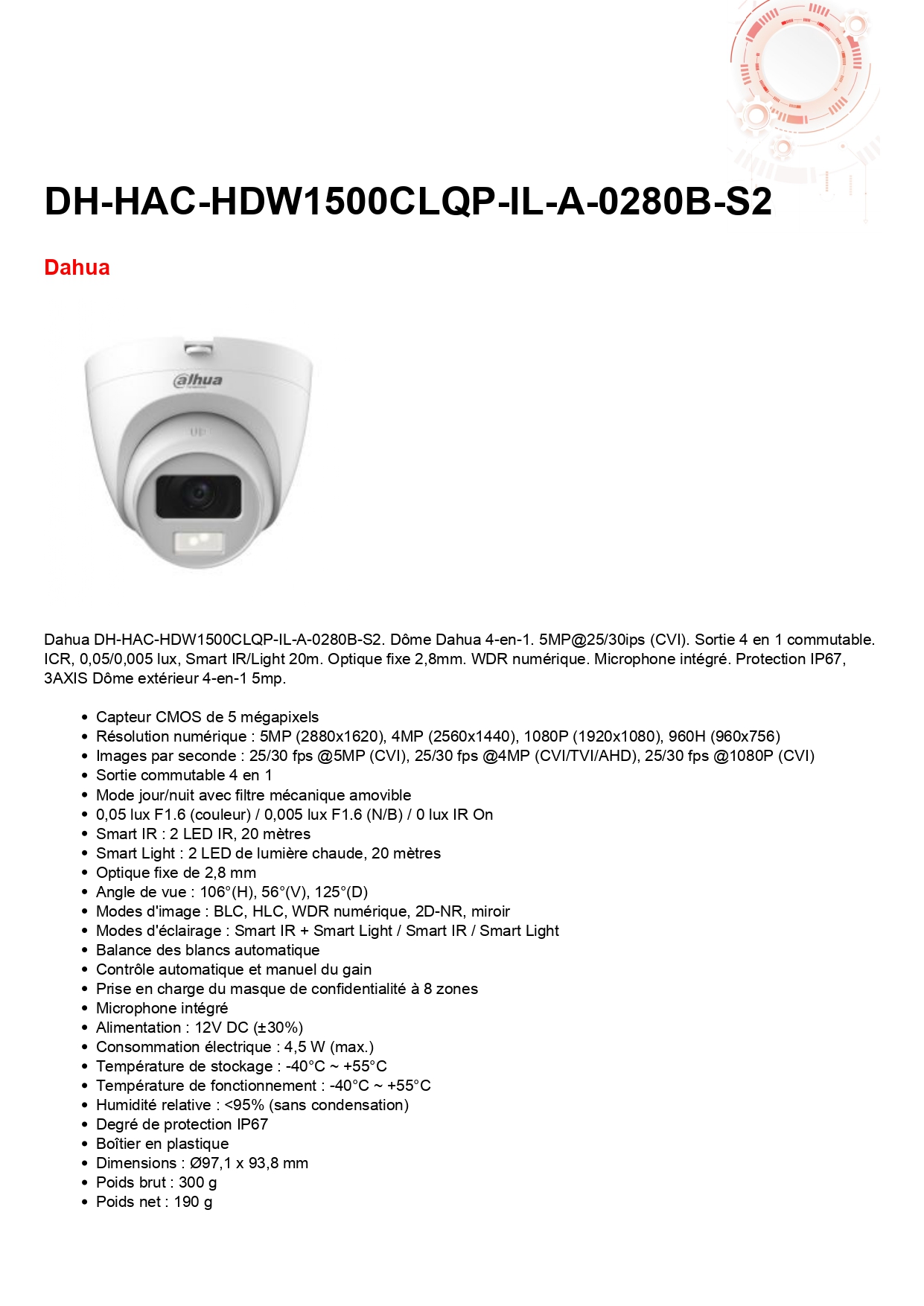 DH-HAC-HDW1500CLQP-IL-A-0280B-S2

Dahua

alhua

Dahua DH-HAC-HDW1500CLQP-IL-A-0280B-S2. Dôme Dahua 4-en-1. 5MP@25/30ips (CVI). Sortie 4 en 1 commutable. ICR, 0,05/0,005 lux, Smart IR/Light 20m. Optique fixe 2,8mm. WDR numérique. Microphone intégré. Protection IP67, 3AXIS Dôme extérieur 4-en-1 5mp.

- Capteur CMOS de 5 mégapixels
- Résolution numérique : 5MP (2880x1620), 4MP (2560x1440), 1080P (1920x1080), 960H (960x756)
- Images par seconde : 25/30 fps @5MP (CVI), 25/30 fps @4MP (CVI/TVI/AHD), 25/30 fps @1080P (CVI)
- Sortie commutable 4 en 1
- Mode jour/nuit avec filtre mécanique amovible
- 0,05 lux F1.6 (couleur) / 0,005 lux F1.6 (N/B) / 0 lux IR On
- Smart IR : 2 LED IR, 20 mètres
- Smart Light : 2 LED de lumière chaude, 20 mètres
- Optique fixe de 2,8 mm
- Angle de vue : 106°(H), 56°(V), 125°(D)
- Modes d'image : BLC, HLC, WDR numérique, 2D-NR, miroir
- Modes d'éclairage : Smart IR + Smart Light / Smart IR / Smart Light
- Balance des blancs automatique
- Contrôle automatique et manuel du gain
- Prise en charge du masque de confidentialité à 8 zones
- Microphone intégré
- Alimentation : 12V DC (±30%)
- Consommation électrique : 4,5 W (max.)
- Température de stockage : -40°C ~ +55°C
- Température de fonctionnement : -40°C ~ +55°C
- Humidité relative : <95% (sans condensation)
- Degré de protection IP67
- Boîtier en plastique
- Dimensions : Ø97,1 x 93,8 mm
- Poids brut : 300 g
- Poids net : 190 g